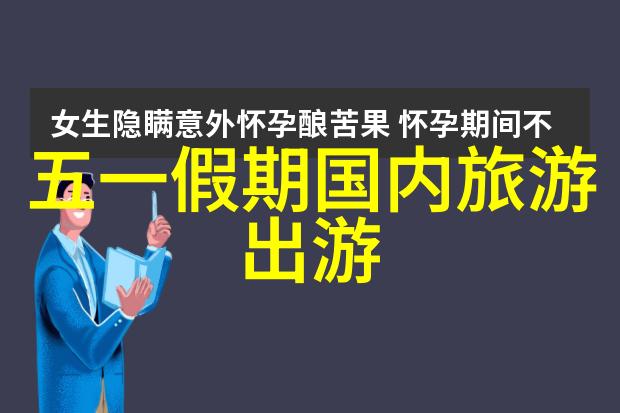 女生隐瞒意外怀孕酿苦果 怀孕期间不

五一假期国内旅游出游